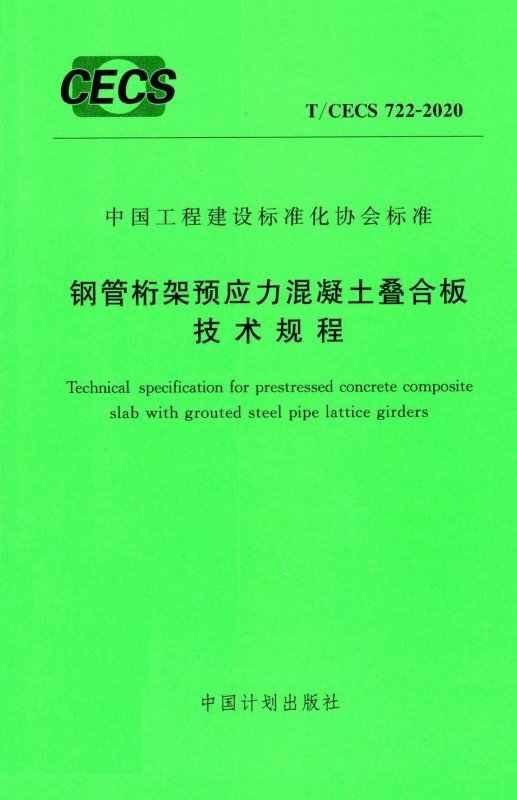 CECS

T/CECS 722-2020

中国工程建设标准化协会标准

钢管桁架预应力混凝土叠合板
技术规程

Technical specification for prestressed concrete composite slab with grouted steel pipe lattice girders

中国计划出版社